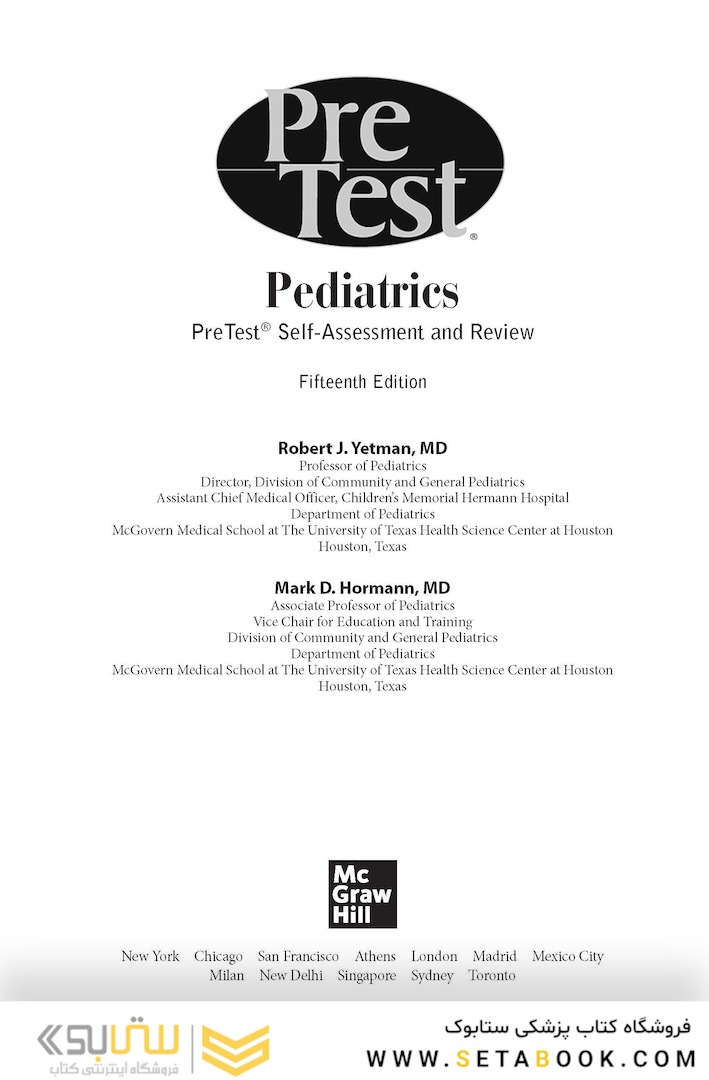 Pre Test®

Pediatrics

PreTest® Self-Assessment and Review

Fifteenth Edition

Robert J. Yetman, MD
Professor of Pediatrics
Director, Division of Community and General Pediatrics
Assistant Chief Medical Officer, Children's Memorial Hermann Hospital
Department of Pediatrics
McGovern Medical School at The University of Texas Health Science Center at Houston
Houston, Texas

Mark D. Hormann, MD
Associate Professor of Pediatrics
Vice Chair for Education and Training
Division of Community and General Pediatrics
Department of Pediatrics
McGovern Medical School at The University of Texas Health Science Center at Houston
Houston, Texas

Mc Graw Hill

New York Chicago San Francisco Athens London Madrid Mexico City
Milan New Delhi Singapore Sydney Toronto

ستابوک
فروشگاه اینترنتی کتاب

فروشگاه کتاب پزشکی ستابوک
WWW.SETABOOK.COM